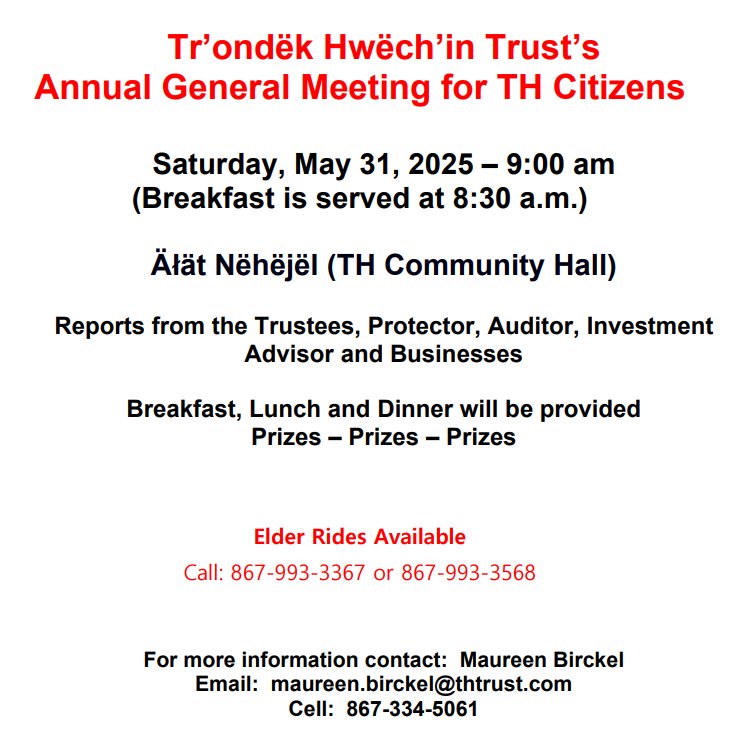 Tr’ondëk Hwëch’in Trust’s
Annual General Meeting for TH Citizens

Saturday, May 31, 2025 – 9:00 am
(Breakfast is served at 8:30 a.m.)

Äłät Nëhëjël (TH Community Hall)

Reports from the Trustees, Protector, Auditor, Investment Advisor and Businesses

Breakfast, Lunch and Dinner will be provided
Prizes – Prizes – Prizes

Elder Rides Available
Call: 867-993-3367 or 867-993-3568

For more information contact: Maureen Birckel
Email: maureen.birckel@thtrust.com
Cell: 867-334-5061